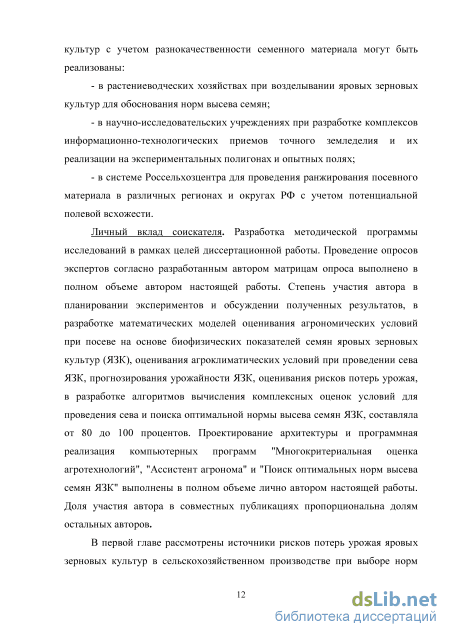 культур с учетом разнокачественности семенного материала могут быть реализованы:

- в растениеводческих хозяйствах при возделывании яровых зерновых культур для обоснования норм высева семян;

- в научно-исследовательских учреждениях при разработке комплексов информационно-технологических приемов точного земледелия и их реализации на экспериментальных полигонах и опытных полях;

- в системе Россельхозцентра для проведения ранжирования посевного материала в различных регионах и округах РФ с учетом потенциальной полевой всхожести.

Личный вклад соискателя. Разработка методической программы исследований в рамках целей диссертационной работы. Проведение опросов экспертов согласно разработанным автором матрицам опроса выполнено в полном объеме автором настоящей работы. Степень участия автора в планировании экспериментов и обсуждении полученных результатов, в разработке математических моделей оценивания агрономических условий при посеве на основе биофизических показателей семян яровых зерновых культур (ЯЗК), оценивания агроклиматических условий при проведении сева ЯЗК, прогнозирования урожайности ЯЗК, оценивания рисков потерь урожая, в разработке алгоритмов вычисления комплексных оценок условий для проведения сева и поиска оптимальной нормы высева семян ЯЗК, составляла от 80 до 100 процентов. Проектирование архитектуры и программная реализация компьютерных программ "Многокритериальная оценка агротехнологий", "Ассистент агронома" и "Поиск оптимальных норм высева семян ЯЗК" выполнены в полном объеме лично автором настоящей работы. Доля участия автора в совместных публикациях пропорциональна долям остальных авторов.

В первой главе рассмотрены источники рисков потерь урожая яровых зерновых культур в сельскохозяйственном производстве при выборе норм

12

dsLib.net
библиотека диссертаций